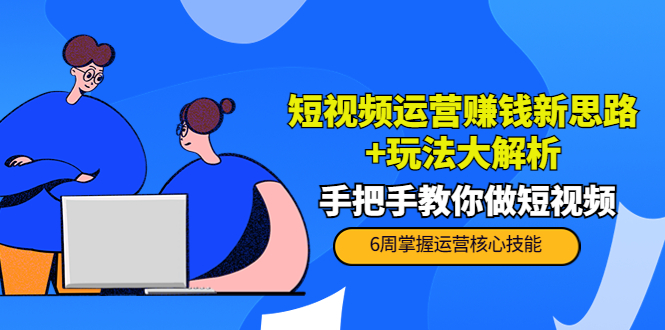 短视频运营赚钱新思路
+玩法大解析

手把手教你做短视频

6周掌握运营核心技能